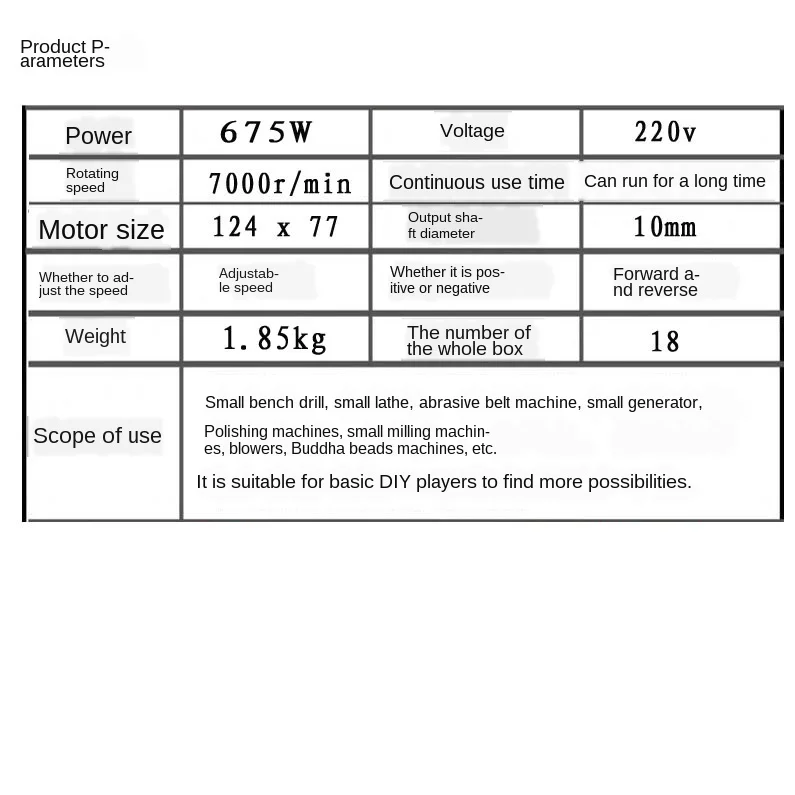 Product Parameters

| Power | 675W | Voltage | 220v |
|---|---|---|---|
| Rotating speed | 7000r/min | Continuous use time | Can run for a long time |
| Motor size | 124 x 77 | Output shaft diameter | 10mm |
| Whether to adjust the speed | Adjustable speed | Whether it is positive or negative | Forward and reverse |
| Weight | 1.85kg | The number of the whole box | 18 |
| Scope of use | Small bench drill, small lathe, abrasive belt machine, small generator, Polishing machines, small milling machines, blowers, Buddha beads machines, etc. It is suitable for basic DIY players to find more possibilities. | | |